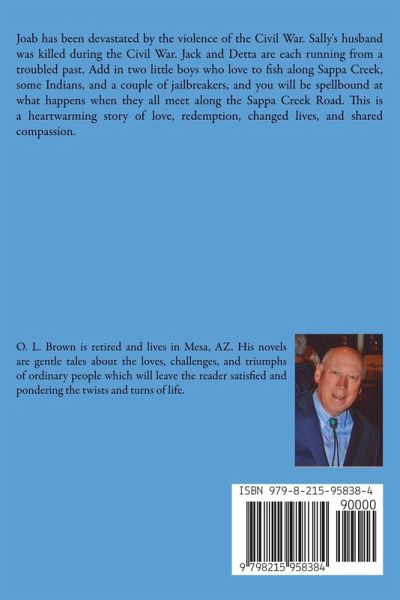 Joab has been devastated by the violence of the Civil War. Sally's husband was killed during the Civil War. Jack and Detta are each running from a troubled past. Add in two little boys who love to fish along Sappa Creek, some Indians, and a couple of jailbreakers, and you will be spellbound at what happens when they all meet along the Sappa Creek Road. This is a heartwarming story of love, redemption, changed lives, and shared compassion.

O. L. Brown is retired and lives in Mesa, AZ. His novels are gentle tales about the loves, challenges, and triumphs of ordinary people which will leave the reader satisfied and pondering the twists and turns of life.

ISBN 979-8-215-95838-4

90000

9 798215 958384